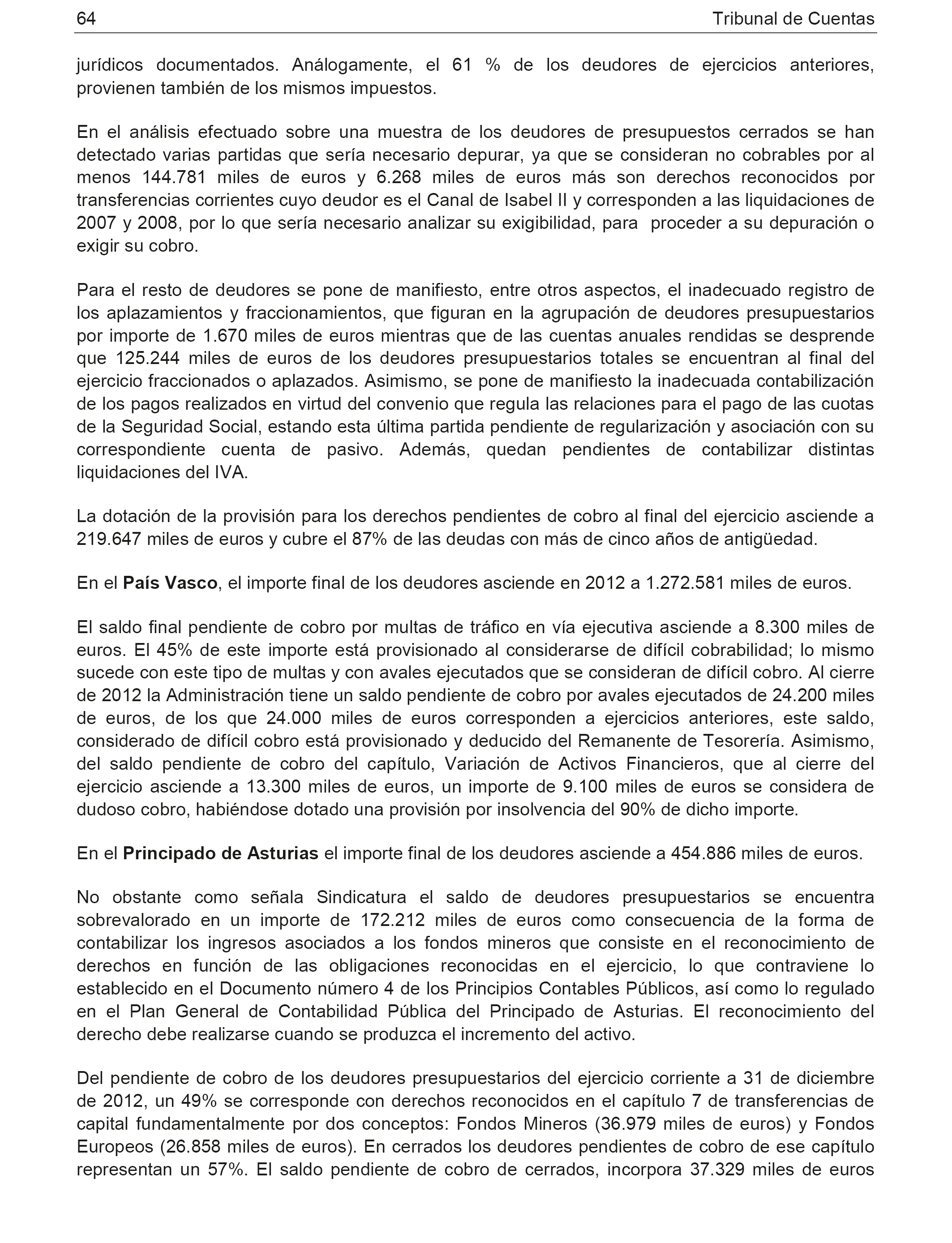 64 Tribunal de Cuentas

jurídicos documentados. Análogamente, el 61 % de los deudores de ejercicios anteriores, provienen también de los mismos impuestos.

En el análisis efectuado sobre una muestra de los deudores de presupuestos cerrados se han detectado varias partidas que sería necesario depurar, ya que se consideran no cobrables por al menos 144.781 miles de euros y 6.268 miles de euros más son derechos reconocidos por transferencias corrientes cuyo deudor es el Canal de Isabel II y corresponden a las liquidaciones de 2007 y 2008, por lo que sería necesario analizar su exigibilidad, para proceder a su depuración o exigir su cobro.

Para el resto de deudores se pone de manifiesto, entre otros aspectos, el inadecuado registro de los aplazamientos y fraccionamientos, que figuran en la agrupación de deudores presupuestarios por importe de 1.670 miles de euros mientras que de las cuentas anuales rendidas se desprende que 125.244 miles de euros de los deudores presupuestarios totales se encuentran al final del ejercicio fraccionados o aplazados. Asimismo, se pone de manifiesto la inadecuada contabilización de los pagos realizados en virtud del convenio que regula las relaciones para el pago de las cuotas de la Seguridad Social, estando esta última partida pendiente de regularización y asociación con su correspondiente cuenta de pasivo. Además, quedan pendientes de contabilizar distintas liquidaciones del IVA.

La dotación de la provisión para los derechos pendientes de cobro al final del ejercicio asciende a 219.647 miles de euros y cubre el 87% de las deudas con más de cinco años de antigüedad.

En el **País Vasco**, el importe final de los deudores asciende en 2012 a 1.272.581 miles de euros.

El saldo final pendiente de cobro por multas de tráfico en vía ejecutiva asciende a 8.300 miles de euros. El 45% de este importe está provisionado al considerarse de difícil cobrabilidad; lo mismo sucede con este tipo de multas y con avales ejecutados que se consideran de difícil cobro. Al cierre de 2012 la Administración tiene un saldo pendiente de cobro por avales ejecutados de 24.200 miles de euros, de los que 24.000 miles de euros corresponden a ejercicios anteriores, este saldo, considerado de difícil cobro está provisionado y deducido del Remanente de Tesorería. Asimismo, del saldo pendiente de cobro del capítulo, Variación de Activos Financieros, que al cierre del ejercicio asciende a 13.300 miles de euros, un importe de 9.100 miles de euros se considera de dudoso cobro, habiéndose dotado una provisión por insolvencia del 90% de dicho importe.

En el **Principado de Asturias** el importe final de los deudores asciende a 454.886 miles de euros.

No obstante como señala Sindicatura el saldo de deudores presupuestarios se encuentra sobrevalorado en un importe de 172.212 miles de euros como consecuencia de la forma de contabilizar los ingresos asociados a los fondos mineros que consiste en el reconocimiento de derechos en función de las obligaciones reconocidas en el ejercicio, lo que contraviene lo establecido en el Documento número 4 de los Principios Contables Públicos, así como lo regulado en el Plan General de Contabilidad Pública del Principado de Asturias. El reconocimiento del derecho debe realizarse cuando se produzca el incremento del activo.

Del pendiente de cobro de los deudores presupuestarios del ejercicio corriente a 31 de diciembre de 2012, un 49% se corresponde con derechos reconocidos en el capítulo 7 de transferencias de capital fundamentalmente por dos conceptos: Fondos Mineros (36.979 miles de euros) y Fondos Europeos (26.858 miles de euros). En cerrados los deudores pendientes de cobro de ese capítulo representan un 57%. El saldo pendiente de cobro de cerrados, incorpora 37.329 miles de euros